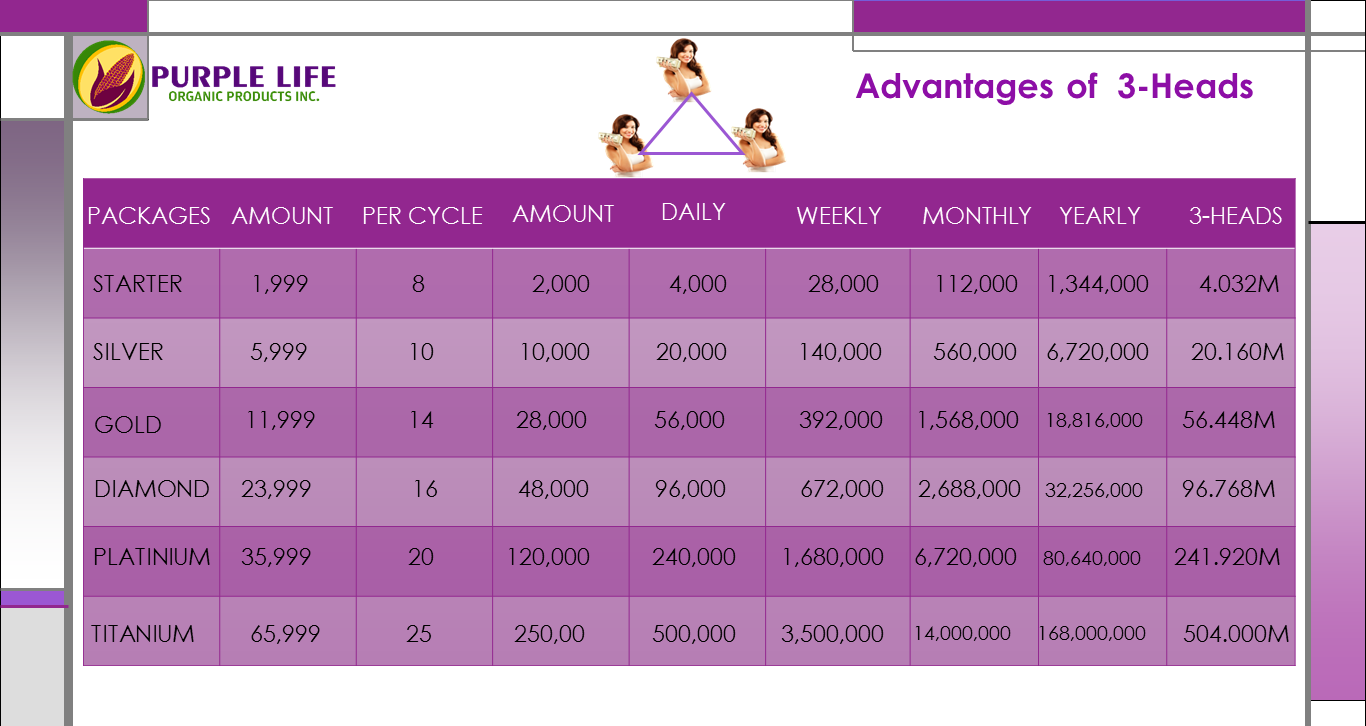 PURPLE LIFE
ORGANIC PRODUCTS INC.

Advantages of 3-Heads

| PACKAGES | AMOUNT | PER CYCLE | AMOUNT | DAILY | WEEKLY | MONTHLY | YEARLY | 3-HEADS |
|---|---|---|---|---|---|---|---|---|
| STARTER | 1,999 | 8 | 2,000 | 4,000 | 28,000 | 112,000 | 1,344,000 | 4.032M |
| SILVER | 5,999 | 10 | 10,000 | 20,000 | 140,000 | 560,000 | 6,720,000 | 20.160M |
| GOLD | 11,999 | 14 | 28,000 | 56,000 | 392,000 | 1,568,000 | 18,816,000 | 56.448M |
| DIAMOND | 23,999 | 16 | 48,000 | 96,000 | 672,000 | 2,688,000 | 32,256,000 | 96.768M |
| PLATINIUM | 35,999 | 20 | 120,000 | 240,000 | 1,680,000 | 6,720,000 | 80,640,000 | 241.920M |
| TITANIUM | 65,999 | 25 | 250,00 | 500,000 | 3,500,000 | 14,000,000 | 168,000,000 | 504.000M |